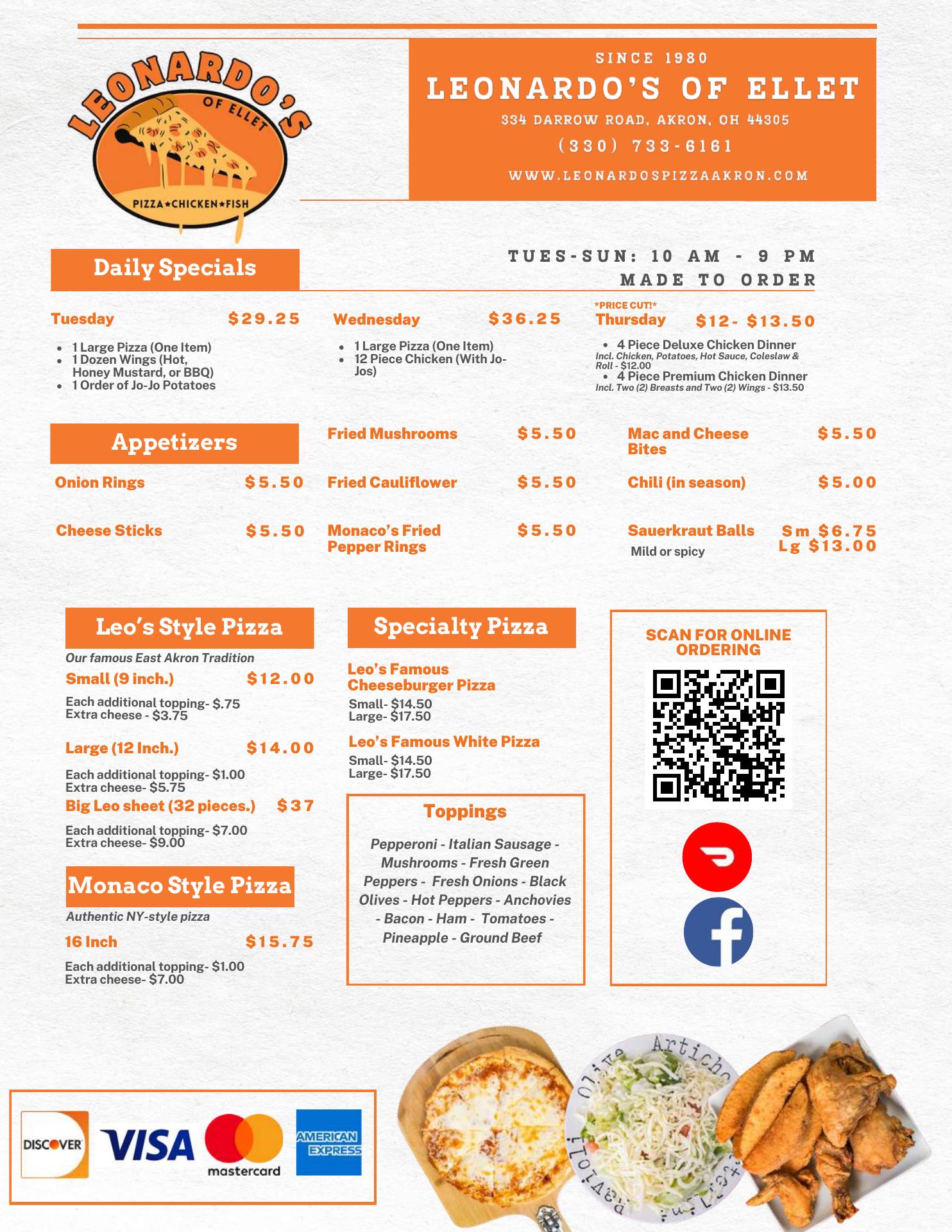 LEONARDO'S
OF ELLET
PIZZA★CHICKEN★FISH

SINCE 1980
LEONARDO'S OF ELLET
334 DARROW ROAD, AKRON, OH 44305
(330) 733-6161
WWW.LEONARDOSPIZZAAKRON.COM

Daily Specials

TUES-SUN: 10 AM - 9 PM
MADE TO ORDER

Tuesday $29.25
• 1 Large Pizza (One Item)
• 1 Dozen Wings (Hot, Honey Mustard, or BBQ)
• 1 Order of Jo-Jo Potatoes

Wednesday $36.25
• 1 Large Pizza (One Item)
• 12 Piece Chicken (With Jo-Jos)

*PRICE CUT!*
Thursday $12- $13.50
• 4 Piece Deluxe Chicken Dinner
Incl. Chicken, Potatoes, Hot Sauce, Coleslaw & Roll - $12.00
• 4 Piece Premium Chicken Dinner
Incl. Two (2) Breasts and Two (2) Wings - $13.50

Appetizers

Onion Rings $5.50

Cheese Sticks $5.50

Fried Mushrooms $5.50

Fried Cauliflower $5.50

Monaco's Fried Pepper Rings $5.50

Mac and Cheese Bites $5.50

Chili (in season) $5.00

Sauerkraut Balls Sm $6.75 Lg $13.00
Mild or spicy

Leo's Style Pizza
Our famous East Akron Tradition
Small (9 inch.) $12.00
Each additional topping- $.75
Extra cheese - $3.75
Large (12 Inch.) $14.00
Each additional topping- $1.00
Extra cheese- $5.75
Big Leo sheet (32 pieces.) $37
Each additional topping- $7.00
Extra cheese- $9.00

Monaco Style Pizza
Authentic NY-style pizza
16 Inch $15.75
Each additional topping- $1.00
Extra cheese- $7.00

Specialty Pizza
Leo's Famous Cheeseburger Pizza
Small- $14.50
Large- $17.50
Leo's Famous White Pizza
Small- $14.50
Large- $17.50

Toppings
Pepperoni - Italian Sausage - Mushrooms - Fresh Green Peppers - Fresh Onions - Black Olives - Hot Peppers - Anchovies - Bacon - Ham - Tomatoes - Pineapple - Ground Beef

SCAN FOR ONLINE ORDERING

DISCOVER VISA mastercard AMERICAN EXPRESS